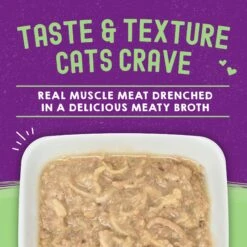 TASTE & TEXTURE CATS CRAVE

REAL MUSCLE MEAT DRENCHED IN A DELICIOUS MEATY BROTH